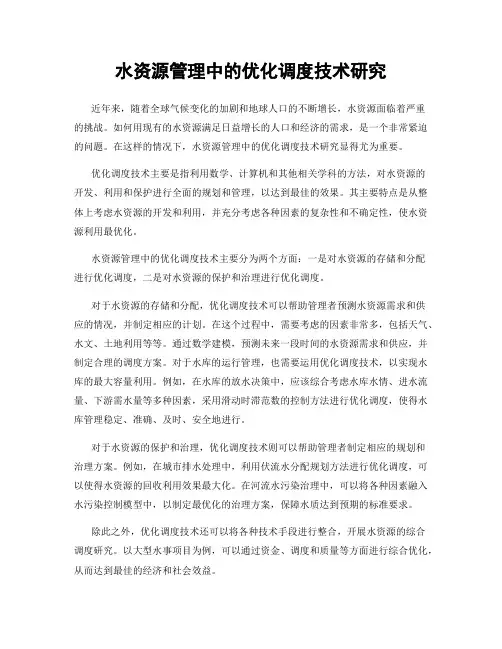 水资源管理中的优化调度技术研究

近年来，随着全球气候变化的加剧和地球人口的不断增长，水资源面临着严重的挑战。如何用现有的水资源满足日益增长的人口和经济的需求，是一个非常紧迫的问题。在这样的情况下，水资源管理中的优化调度技术研究显得尤为重要。

优化调度技术主要是指利用数学、计算机和其他相关学科的方法，对水资源的开发、利用和保护进行全面的规划和管理，以达到最佳的效果。其主要特点是从整体上考虑水资源的开发和利用，并充分考虑各种因素的复杂性和不确定性，使水资源利用最优化。

水资源管理中的优化调度技术主要分为两个方面：一是对水资源的存储和分配进行优化调度，二是对水资源的保护和治理进行优化调度。

对于水资源的存储和分配，优化调度技术可以帮助管理者预测水资源需求和供应的情况，并制定相应的计划。在这个过程中，需要考虑的因素非常多，包括天气、水文、土地利用等等。通过数学建模，预测未来一段时间的水资源需求和供应，并制定合理的调度方案。对于水库的运行管理，也需要运用优化调度技术，以实现水库的最大容量利用。例如，在水库的放水决策中，应该综合考虑水库水情、进水流量、下游需水量等多种因素，采用滑动时滞范数的控制方法进行优化调度，使得水库管理稳定、准确、及时、安全地进行。

对于水资源的保护和治理，优化调度技术则可以帮助管理者制定相应的规划和治理方案。例如，在城市排水处理中，利用伏流水分配规划方法进行优化调度，可以使得水资源的回收利用效果最大化。在河流水污染治理中，可以将各种因素融入水污染控制模型中，以制定最优化的治理方案，保障水质达到预期的标准要求。

除此之外，优化调度技术还可以将各种技术手段进行整合，开展水资源的综合调度研究。以大型水事项目为例，可以通过资金、调度和质量等方面进行综合优化，从而达到最佳的经济和社会效益。